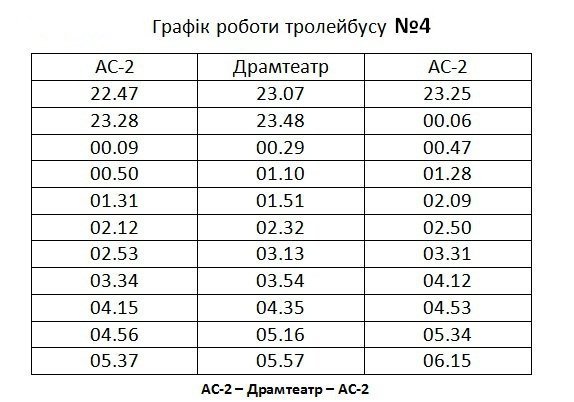 Графік роботи тролейбусу №4

| АС-2 | Драмтеатр | АС-2 |
|---|---|---|
| 22.47 | 23.07 | 23.25 |
| 23.28 | 23.48 | 00.06 |
| 00.09 | 00.29 | 00.47 |
| 00.50 | 01.10 | 01.28 |
| 01.31 | 01.51 | 02.09 |
| 02.12 | 02.32 | 02.50 |
| 02.53 | 03.13 | 03.31 |
| 03.34 | 03.54 | 04.12 |
| 04.15 | 04.35 | 04.53 |
| 04.56 | 05.16 | 05.34 |
| 05.37 | 05.57 | 06.15 |

АС-2 – Драмтеатр – АС-2